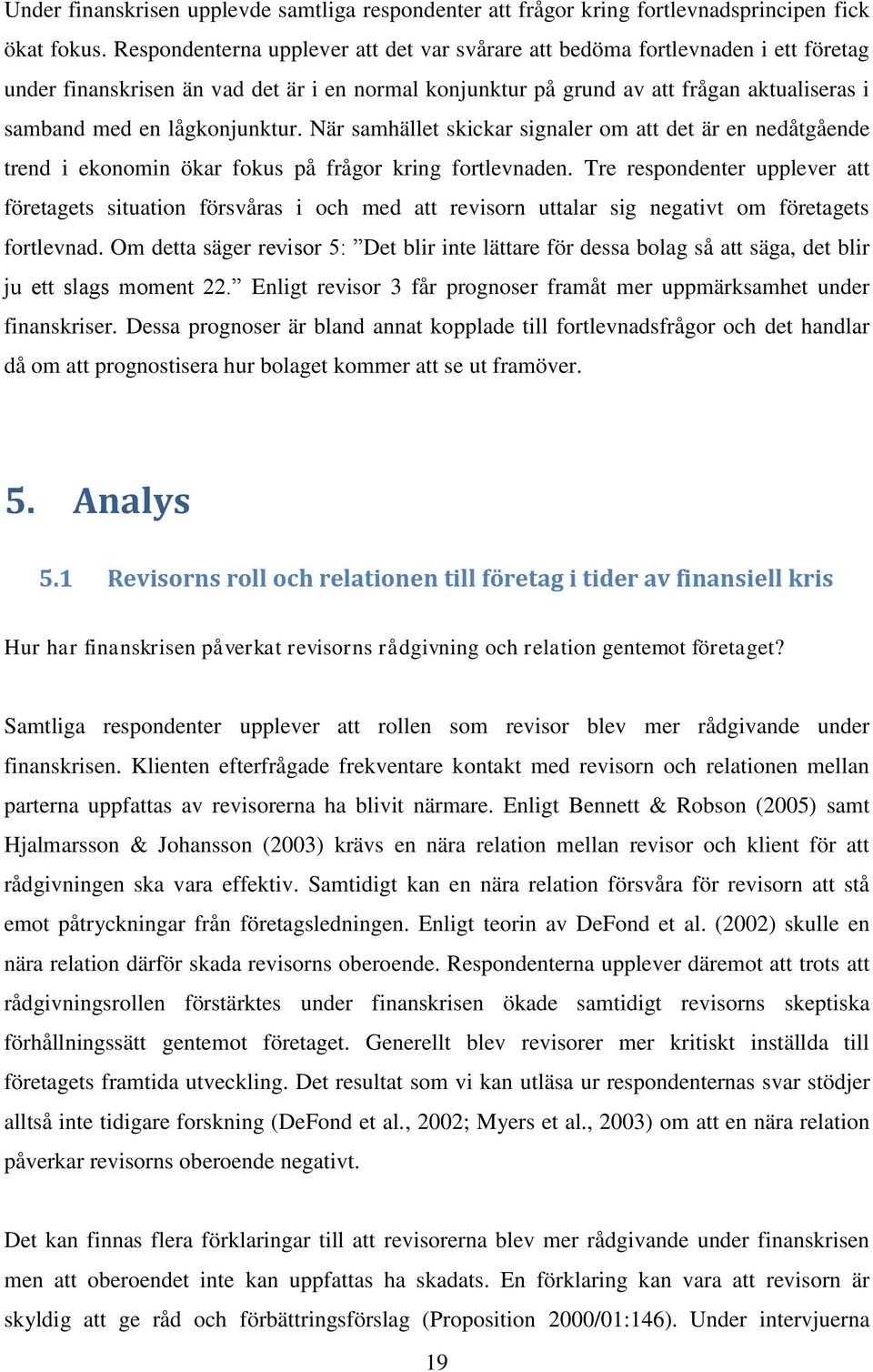 Under finanskrisen upplevde samtliga respondenter att frågor kring fortlevnadsprincipen fick ökat fokus. Respondenterna upplever att det var svårare att bedöma fortlevnaden i ett företag under finanskrisen än vad det är i en normal konjunktur på grund av att frågan aktualiseras i samband med en lågkonjunktur. När samhället skickar signaler om att det är en nedåtgående trend i ekonomin ökar fokus på frågor kring fortlevnaden. Tre respondenter upplever att företagets situation försvåras i och med att revisorn uttalar sig negativt om företagets fortlevnad. Om detta säger revisor 5: ”Det blir inte lättare för dessa bolag så att säga, det blir ju ett slags moment 22.” Enligt revisor 3 får prognoser framåt mer uppmärksamhet under finanskriser. Dessa prognoser är bland annat kopplade till fortlevnadsfrågor och det handlar då om att prognostisera hur bolaget kommer att se ut framöver.

5. Analys

5.1 Revisorns roll och relationen till företag i tider av finansiell kris

Hur har finanskrisen påverkat revisorns rådgivning och relation gentemot företaget?

Samtliga respondenter upplever att rollen som revisor blev mer rådgivande under finanskrisen. Klienten efterfrågade frekventare kontakt med revisorn och relationen mellan parterna uppfattas av revisorerna ha blivit närmare. Enligt Bennett & Robson (2005) samt Hjalmarsson & Johansson (2003) krävs en nära relation mellan revisor och klient för att rådgivningen ska vara effektiv. Samtidigt kan en nära relation försvåra för revisorn att stå emot påtryckningar från företagsledningen. Enligt teorin av DeFond et al. (2002) skulle en nära relation därför skada revisorns oberoende. Respondenterna upplever däremot att trots att rådgivningsrollen förstärktes under finanskrisen ökade samtidigt revisorns skeptiska förhållningssätt gentemot företaget. Generellt blev revisorer mer kritiskt inställda till företagets framtida utveckling. Det resultat som vi kan utläsa ur respondenternas svar stödjer alltså inte tidigare forskning (DeFond et al., 2002; Myers et al., 2003) om att en nära relation påverkar revisorns oberoende negativt.

Det kan finnas flera förklaringar till att revisorerna blev mer rådgivande under finanskrisen men att oberoendet inte kan uppfattas ha skadats. En förklaring kan vara att revisorn är skyldig att ge råd och förbättringsförslag (Proposition 2000/01:146). Under intervjuerna

19